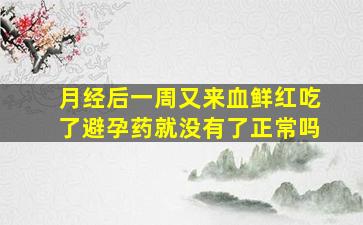 月经后一周又来血鲜红吃了避孕药就没有了正常吗